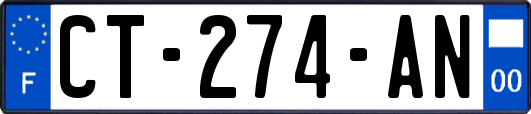 F
CT-274-AN
00